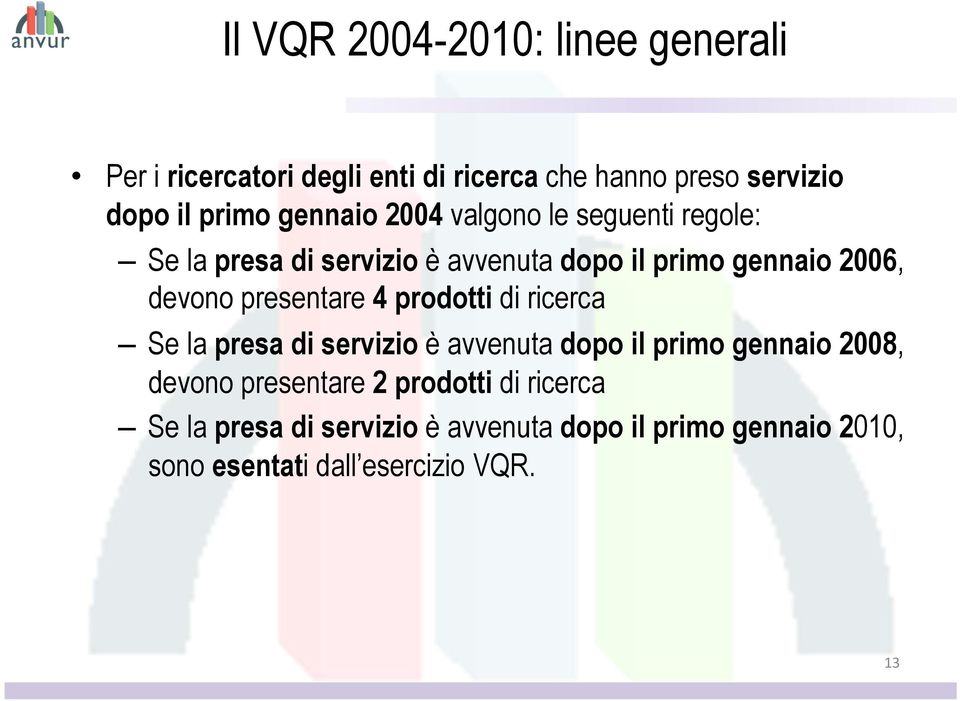 anvur

Il VQR 2004-2010: linee generali

• Per i ricercatori degli enti di ricerca che hanno preso servizio dopo il primo gennaio 2004 valgono le seguenti regole:
– Se la presa di servizio è avvenuta dopo il primo gennaio 2006, devono presentare 4 prodotti di ricerca
– Se la presa di servizio è avvenuta dopo il primo gennaio 2008, devono presentare 2 prodotti di ricerca
– Se la presa di servizio è avvenuta dopo il primo gennaio 2010, sono esentati dall'esercizio VQR.

13